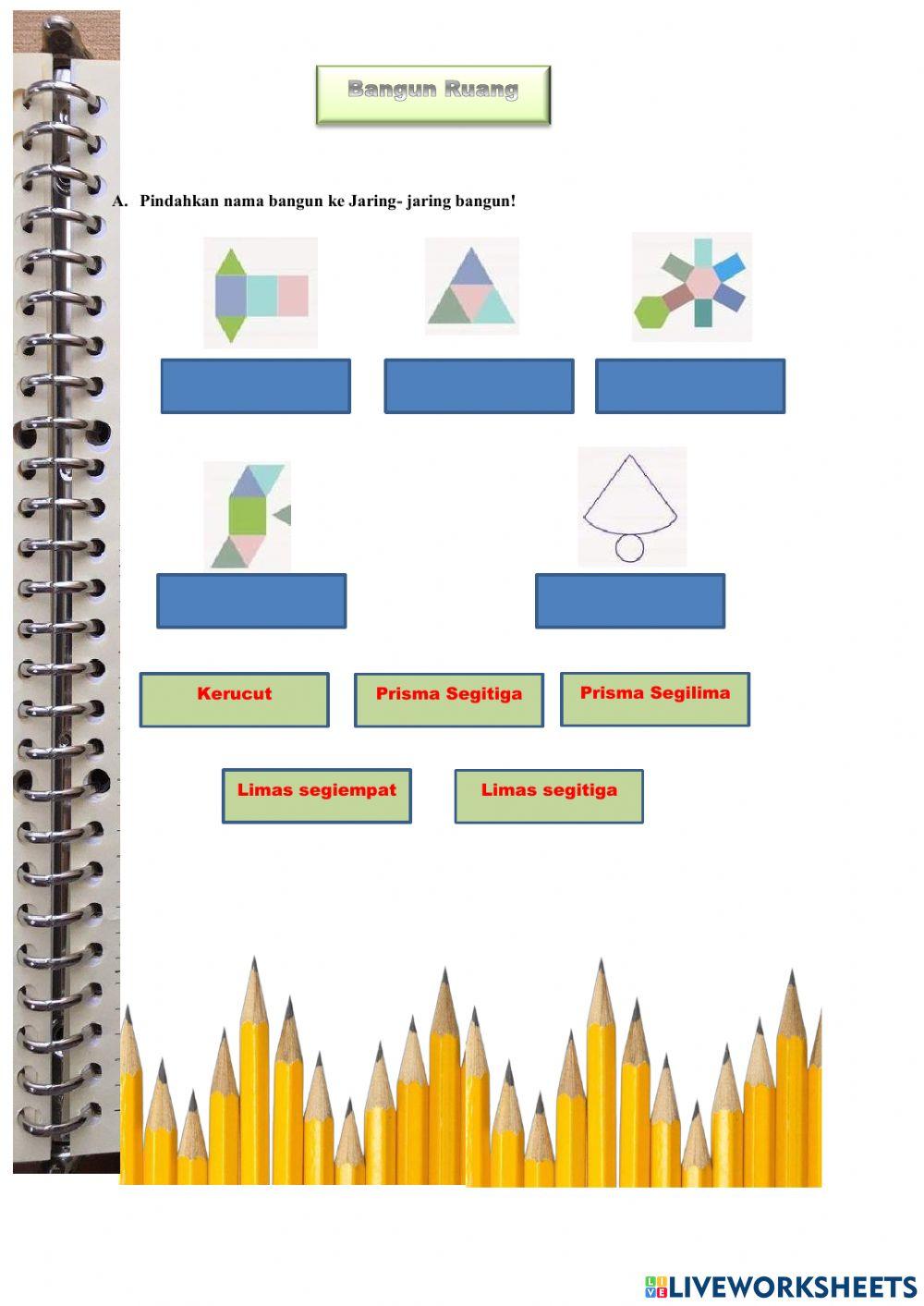 Bangun Ruang

A. Pindahkan nama bangun ke Jaring- jaring bangun!

Kerucut

Prisma Segitiga

Prisma Segilima

Limas segiempat

Limas segitiga

LIVEWORKSHEETS